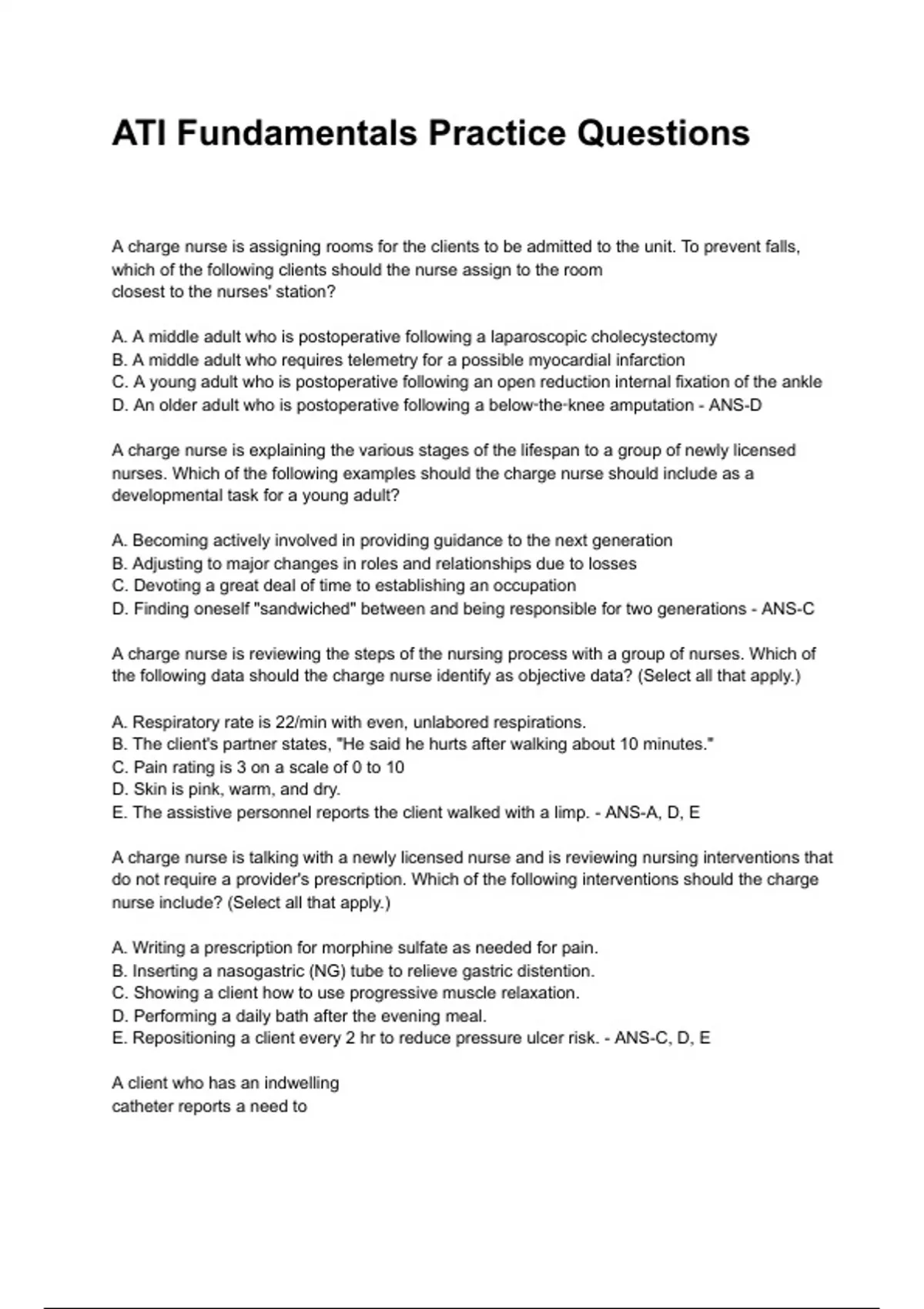 ATI Fundamentals Practice Questions

A charge nurse is assigning rooms for the clients to be admitted to the unit. To prevent falls, which of the following clients should the nurse assign to the room closest to the nurses' station?

A. A middle adult who is postoperative following a laparoscopic cholecystectomy
B. A middle adult who requires telemetry for a possible myocardial infarction
C. A young adult who is postoperative following an open reduction internal fixation of the ankle
D. An older adult who is postoperative following a below-the-knee amputation - ANS-D

A charge nurse is explaining the various stages of the lifespan to a group of newly licensed nurses. Which of the following examples should the charge nurse should include as a developmental task for a young adult?

A. Becoming actively involved in providing guidance to the next generation
B. Adjusting to major changes in roles and relationships due to losses
C. Devoting a great deal of time to establishing an occupation
D. Finding oneself "sandwiched" between and being responsible for two generations - ANS-C

A charge nurse is reviewing the steps of the nursing process with a group of nurses. Which of the following data should the charge nurse identify as objective data? (Select all that apply.)

A. Respiratory rate is 22/min with even, unlabored respirations.
B. The client's partner states, "He said he hurts after walking about 10 minutes."
C. Pain rating is 3 on a scale of 0 to 10
D. Skin is pink, warm, and dry.
E. The assistive personnel reports the client walked with a limp. - ANS-A, D, E

A charge nurse is talking with a newly licensed nurse and is reviewing nursing interventions that do not require a provider's prescription. Which of the following interventions should the charge nurse include? (Select all that apply.)

A. Writing a prescription for morphine sulfate as needed for pain.
B. Inserting a nasogastric (NG) tube to relieve gastric distention.
C. Showing a client how to use progressive muscle relaxation.
D. Performing a daily bath after the evening meal.
E. Repositioning a client every 2 hr to reduce pressure ulcer risk. - ANS-C, D, E

A client who has an indwelling catheter reports a need to